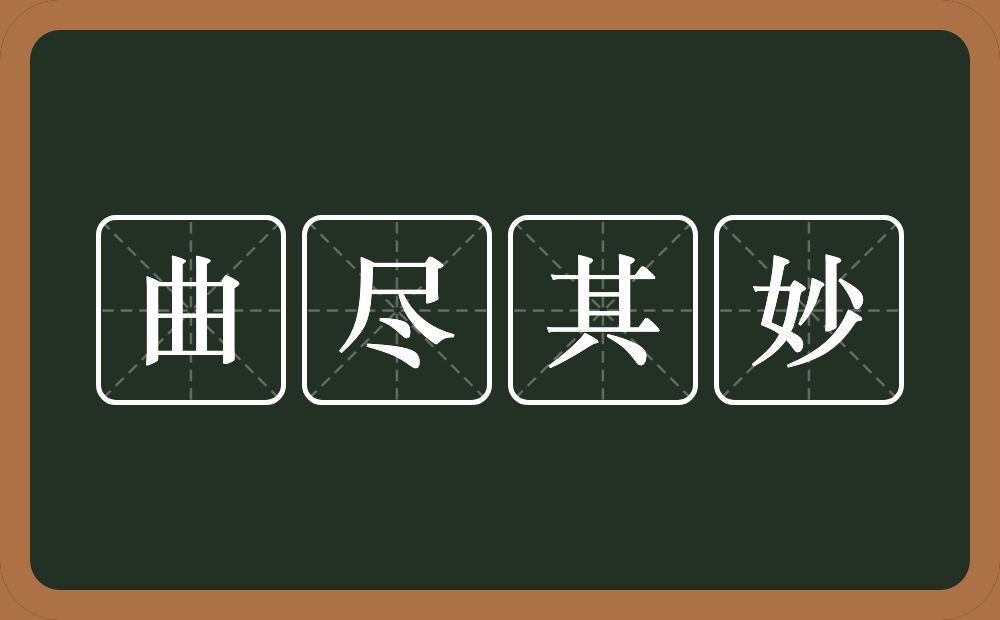 曲尽其妙